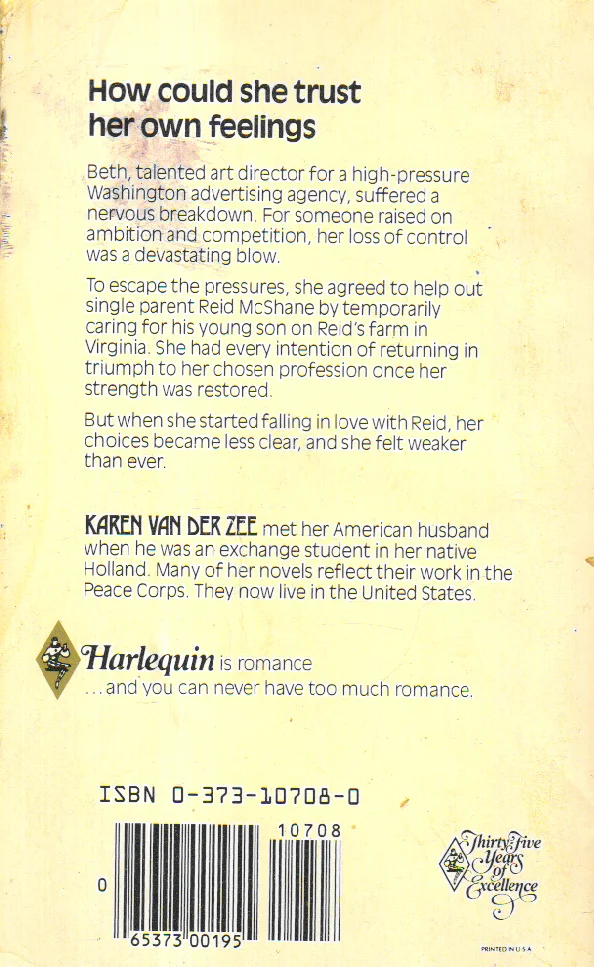 How could she trust her own feelings

Beth, talented art director for a high-pressure Washington advertising agency, suffered a nervous breakdown. For someone raised on ambition and competition, her loss of control was a devastating blow.

To escape the pressures, she agreed to help out single parent Reid McShane by temporarily caring for his young son on Reid's farm in Virginia. She had every intention of returning in triumph to her chosen profession once her strength was restored.

But when she started falling in love with Reid, her choices became less clear, and she felt weaker than ever.

KAREN VAN DER ZEE met her American husband when he was an exchange student in her native Holland. Many of her novels reflect their work in the Peace Corps. They now live in the United States.

Harlequin is romance
...and you can never have too much romance.

ISBN 0-373-10708-0

10708

0

65373 00195

Thirty-Five Years of Excellence

PRINTED IN U.S.A.